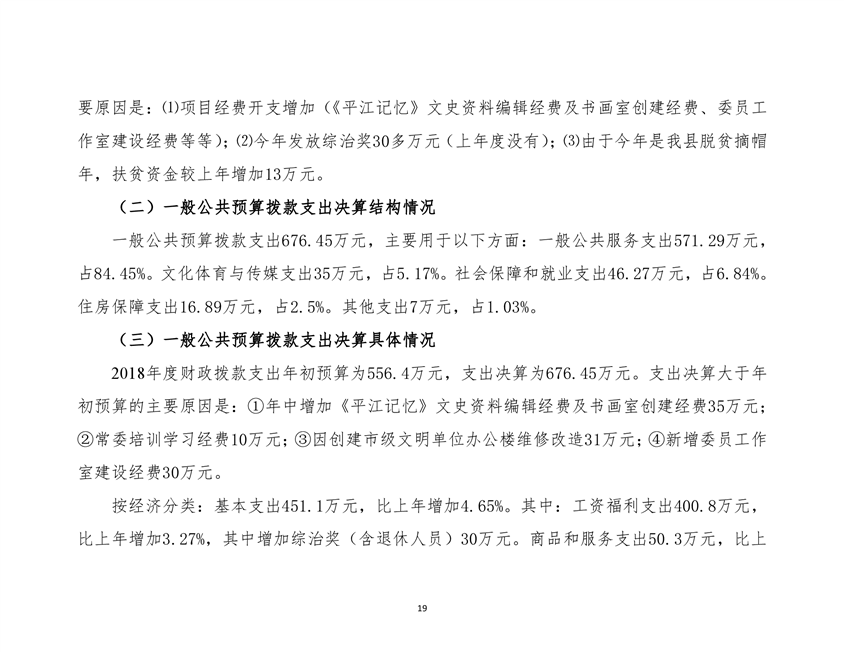 要原因是：⑴项目经费开支增加（《平江记忆》文史资料编辑经费及书画室创建经费、委员工作室建设经费等等）；⑵今年发放综治奖30多万元（上年度没有）；⑶由于今年是我县脱贫摘帽年，扶贫资金较上年增加13万元。

（二）一般公共预算拨款支出决算结构情况

一般公共预算拨款支出676.45万元，主要用于以下方面：一般公共服务支出571.29万元，占84.45%。文化体育与传媒支出35万元，占5.17%。社会保障和就业支出46.27万元，占6.84%。住房保障支出16.89万元，占2.5%。其他支出7万元，占1.03%。

（三）一般公共预算拨款支出决算具体情况

2018年度财政拨款支出年初预算为556.4万元，支出决算为676.45万元。支出决算大于年初预算的主要原因是：①年中增加《平江记忆》文史资料编辑经费及书画室创建经费35万元；②常委培训学习经费10万元；③因创建市级文明单位办公楼维修改造31万元；④新增委员工作室建设经费30万元。

按经济分类：基本支出451.1万元，比上年增加4.65%。其中：工资福利支出400.8万元，比上年增加3.27%，其中增加综治奖（含退休人员）30万元。商品和服务支出50.3万元，比上

19